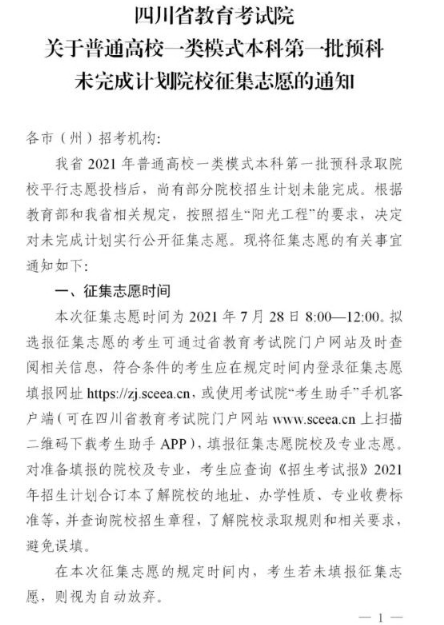 四川省教育考试院
关于普通高校一类模式本科第一批预科
未完成计划院校征集志愿的通知

各市（州）招考机构：

我省 2021 年普通高校一类模式本科第一批预科录取院校平行志愿投档后，尚有部分院校招生计划未能完成。根据教育部和我省相关规定，按照招生“阳光工程”的要求，决定对未完成计划实行公开征集志愿。现将征集志愿的有关事宜通知如下：

一、征集志愿时间

本次征集志愿时间为 2021 年 7 月 28 日 8:00—12:00。拟选报征集志愿的考生可通过省教育考试院门户网站及时查阅相关信息，符合条件的考生应在规定时间内登录征集志愿填报网址 https://zj.sceea.cn，或使用考试院“考生助手”手机客户端（可在四川省教育考试院门户网站 www.sceea.cn 上扫描二维码下载考生助手 APP），填报征集志愿院校及专业志愿。对准备填报的院校及专业，考生应查询《招生考试报》2021 年招生计划合订本了解院校的地址、办学性质、专业收费标准等，并查询院校招生章程，了解院校录取规则和相关要求，避免误填。

在本次征集志愿的规定时间内，考生若未填报征集志愿，则视为自动放弃。

— 1 —